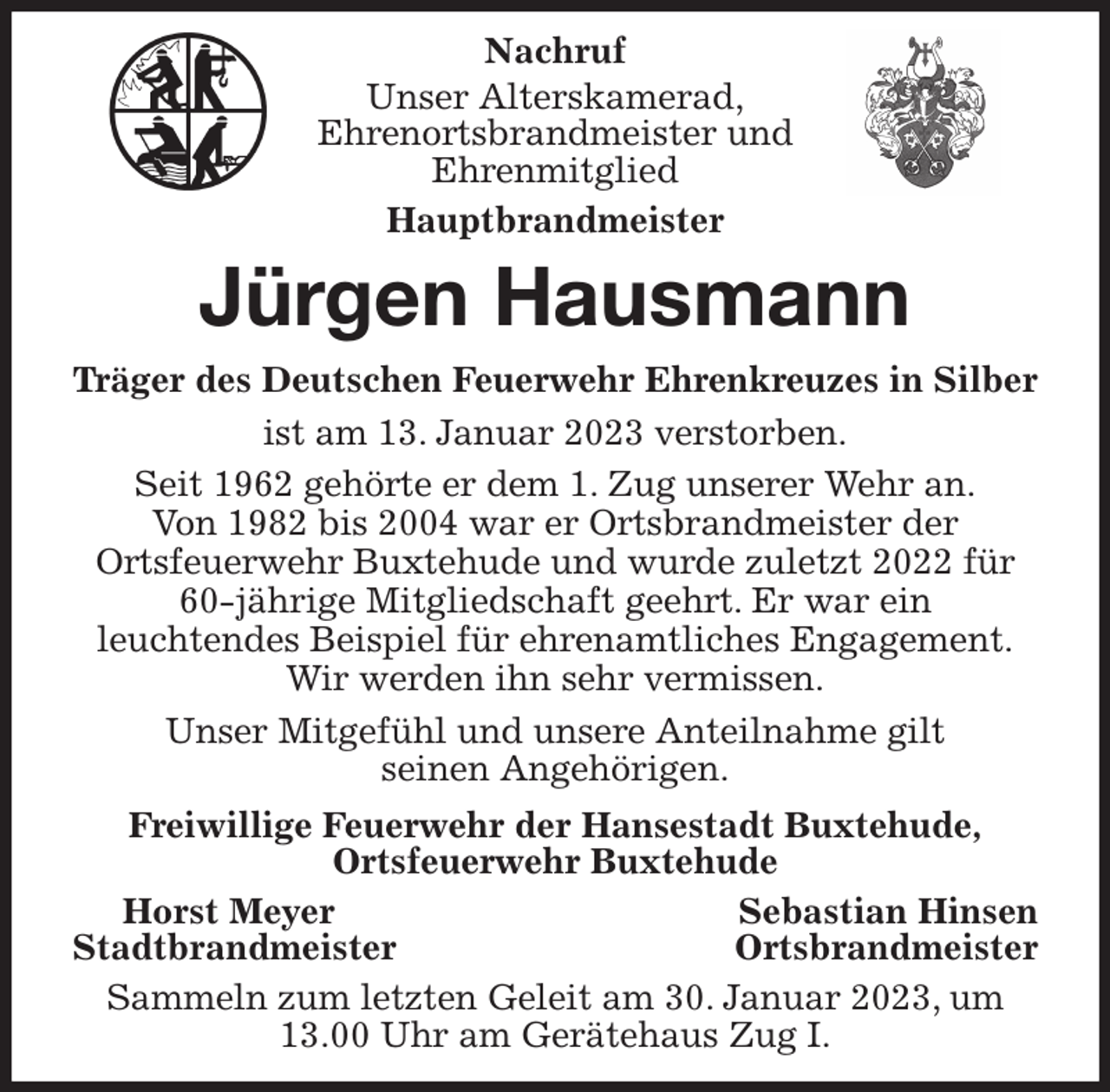 Nachruf

Unser Alterskamerad, Ehrenortsbrandmeister und Ehrenmitglied

Hauptbrandmeister

Jürgen Hausmann

Träger des Deutschen Feuerwehr Ehrenkreuzes in Silber

ist am 13. Januar 2023 verstorben.

Seit 1962 gehörte er dem 1. Zug unserer Wehr an. Von 1982 bis 2004 war er Ortsbrandmeister der Ortsfeuerwehr Buxtehude und wurde zuletzt 2022 für 60-jährige Mitgliedschaft geehrt. Er war ein leuchtendes Beispiel für ehrenamtliches Engagement. Wir werden ihn sehr vermissen.

Unser Mitgefühl und unsere Anteilnahme gilt seinen Angehörigen.

Freiwillige Feuerwehr der Hansestadt Buxtehude, Ortsfeuerwehr Buxtehude

Horst Meyer
Stadtbrandmeister

Sebastian Hinsen
Ortsbrandmeister

Sammeln zum letzten Geleit am 30. Januar 2023, um 13.00 Uhr am Gerätehaus Zug I.